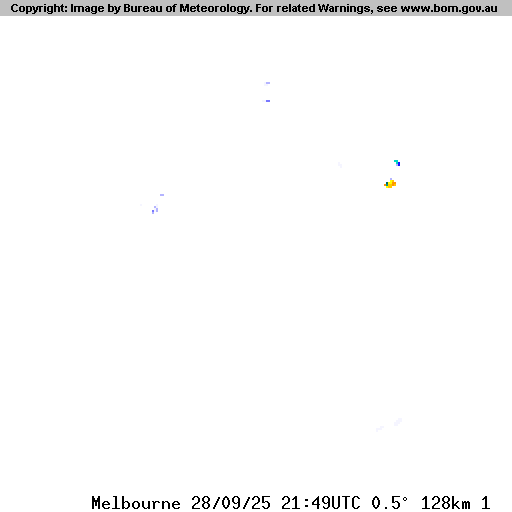 Copyright: Image by Bureau of Meteorology. For related Warnings, see www.bom.gov.au

Melbourne 28/09/25 21:49UTC 0.5° 128km 1